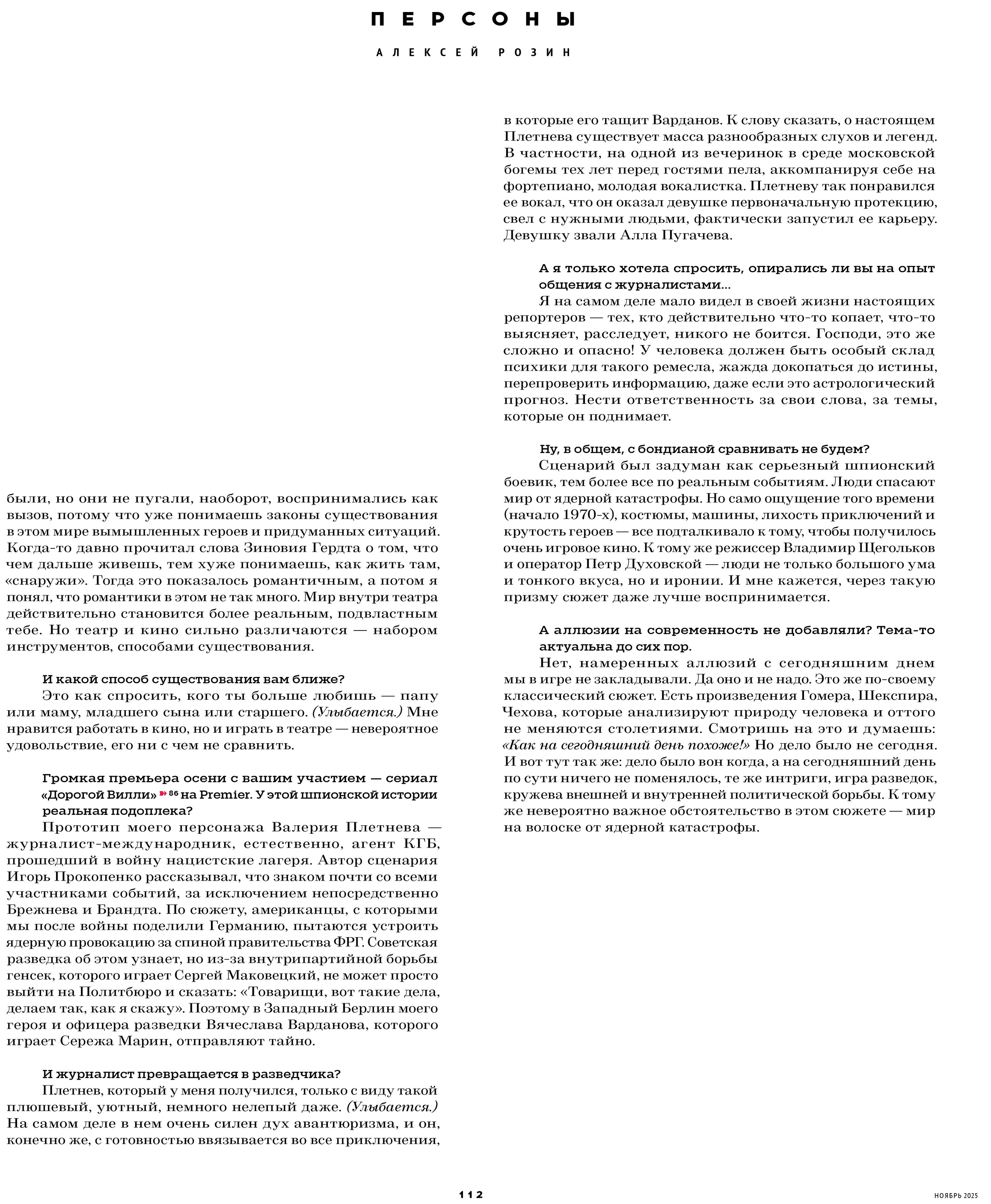 ПЕРСОНЫ

АЛЕКСЕЙ РОЗИН

были, но они не пугали, наоборот, воспринимались как вызов, потому что уже понимаешь законы существования в этом мире вымышленных героев и придуманных ситуаций. Когда-то давно прочитал слова Зиновия Гердта о том, что чем дальше живешь, тем хуже понимаешь, как жить там, «снаружи». Тогда это показалось романтичным, а потом я понял, что романтики в этом не так много. Мир внутри театра действительно становится более реальным, подвластным тебе. Но театр и кино сильно различаются — набором инструментов, способами существования.

И какой способ существования вам ближе?
Это как спросить, кого ты больше любишь — папу или маму, младшего сына или старшего. (Улыбается.) Мне нравится работать в кино, но и играть в театре — невероятное удовольствие, его ни с чем не сравнить.

Громкая премьера осени с вашим участием — сериал «Дорогой Вилли» 86 на Premier. У этой шпионской истории реальная подоплека?
Прототип моего персонажа Валерия Плетнева — журналист-международник, естественно, агент КГБ, прошедший в войну нацистские лагеря. Автор сценария Игорь Прокопенко рассказывал, что знаком почти со всеми участниками событий, за исключением непосредственно Брежнева и Брандта. По сюжету, американцы, с которыми мы после войны поделили Германию, пытаются устроить ядерную провокацию за спиной правительства ФРГ. Советская разведка об этом узнает, но из-за внутрипартийной борьбы генсек, которого играет Сергей Маковецкий, не может просто выйти на Политбюро и сказать: «Товарищи, вот такие дела, делаем так, как я скажу». Поэтому в Западный Берлин моего героя и офицера разведки Вячеслава Варданова, которого играет Сережа Марин, отправляют тайно.

И журналист превращается в разведчика?
Плетнев, который у меня получился, только с виду такой плюшевый, уютный, немного нелепый даже. (Улыбается.) На самом деле в нем очень силен дух авантюризма, и он, конечно же, с готовностью ввязывается во все приключения, в которые его тащит Варданов. К слову сказать, о настоящем Плетнева существует масса разнообразных слухов и легенд. В частности, на одной из вечеринок в среде московской богемы тех лет перед гостями пела, аккомпанируя себе на фортепиано, молодая вокалистка. Плетневу так понравился ее вокал, что он оказал девушке первоначальную протекцию, свел с нужными людьми, фактически запустил ее карьеру. Девушку звали Алла Пугачева.

А я только хотела спросить, опирались ли вы на опыт общения с журналистами…
Я на самом деле мало видел в своей жизни настоящих репортеров — тех, кто действительно что-то копает, что-то выясняет, расследует, никого не боится. Господи, это же сложно и опасно! У человека должен быть особый склад психики для такого ремесла, жажда докопаться до истины, перепроверить информацию, даже если это астрологический прогноз. Нести ответственность за свои слова, за темы, которые он поднимает.

Ну, в общем, с бондианой сравнивать не будем?
Сценарий был задуман как серьезный шпионский боевик, тем более все по реальным событиям. Люди спасают мир от ядерной катастрофы. Но само ощущение того времени (начало 1970-х), костюмы, машины, лихость приключений и крутость героев — все подталкивало к тому, чтобы получилось очень игровое кино. К тому же режиссер Владимир Щегольков и оператор Петр Духовской — люди не только большого ума и тонкого вкуса, но и иронии. И мне кажется, через такую призму сюжет даже лучше воспринимается.

А аллюзии на современность не добавляли? Тема-то актуальна до сих пор.
Нет, намеренных аллюзий с сегодняшним днем мы в игре не закладывали. Да оно и не надо. Это же по-своему классический сюжет. Есть произведения Гомера, Шекспира, Чехова, которые анализируют природу человека и оттого не меняются столетиями. Смотришь на это и думаешь: «Как на сегодняшний день похоже!» Но дело было не сегодня. И вот тут так же: дело было вон когда, а на сегодняшний день по сути ничего не поменялось, те же интриги, игра разведок, кружева внешней и внутренней политической борьбы. К тому же невероятно важное обстоятельство в этом сюжете — мир на волоске от ядерной катастрофы.

112

НОЯБРЬ 2025